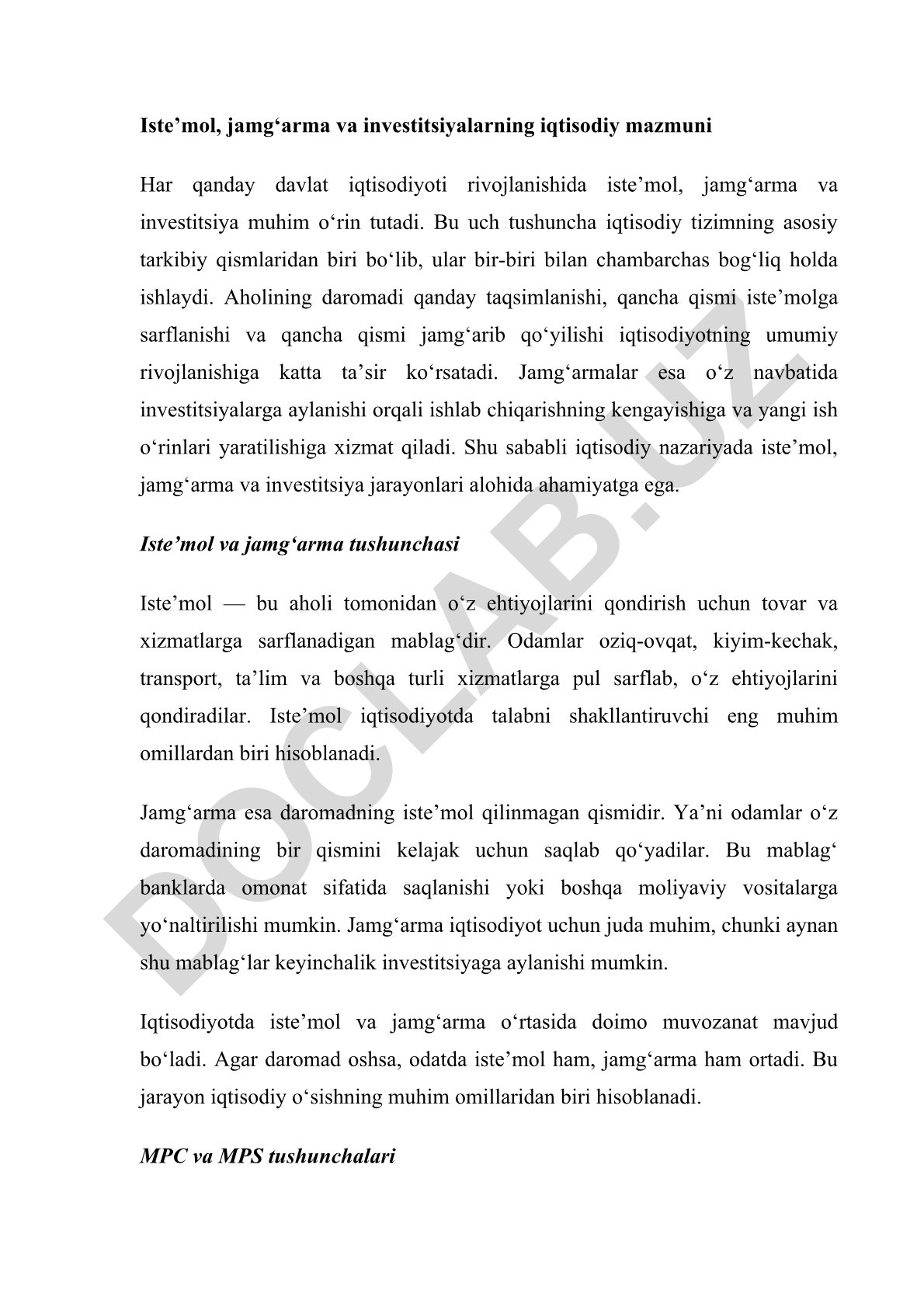 Iste’mol, jamg‘arma va investitsiyalarning iqtisodiy mazmuni

Har qanday davlat iqtisodiyoti rivojlanishida iste’mol, jamg‘arma va investitsiya muhim o‘rin tutadi. Bu uch tushuncha iqtisodiy tizimning asosiy tarkibiy qismlaridan biri bo‘lib, ular bir-biri bilan chambarchas bog‘liq holda ishlaydi. Aholining daromadi qanday taqsimlanishi, qancha qismi iste’molga sarflanishi va qancha qismi jamg‘arib qo‘yilishi iqtisodiyotning umumiy rivojlanishiga katta ta’sir ko‘rsatadi. Jamg‘armalar esa o‘z navbatida investitsiyalarga aylanishi orqali ishlab chiqarishning kengayishiga va yangi ish o‘rinlari yaratilishiga xizmat qiladi. Shu sababli iqtisodiy nazariyada iste’mol, jamg‘arma va investitsiya jarayonlari alohida ahamiyatga ega.

Iste’mol va jamg‘arma tushunchasi

Iste’mol — bu aholi tomonidan o‘z ehtiyojlarini qondirish uchun tovar va xizmatlarga sarflanadigan mablag‘dir. Odamlar oziq-ovqat, kiyim-kechak, transport, ta’lim va boshqa turli xizmatlarga pul sarflab, o‘z ehtiyojlarini qondiradilar. Iste’mol iqtisodiyotda talabni shakllantiruvchi eng muhim omillardan biri hisoblanadi.

Jamg‘arma esa daromadning iste’mol qilinmagan qismidir. Ya’ni odamlar o‘z daromadining bir qismini kelajak uchun saqlab qo‘yadilar. Bu mablag‘ banklarda omonat sifatida saqlanishi yoki boshqa moliyaviy vositalarga yo‘naltirilishi mumkin. Jamg‘arma iqtisodiyot uchun juda muhim, chunki aynan shu mablag‘lar keyinchalik investitsiyaga aylanishi mumkin.

Iqtisodiyotda iste’mol va jamg‘arma o‘rtasida doimo muvozanat mavjud bo‘ladi. Agar daromad oshsa, odatda iste’mol ham, jamg‘arma ham ortadi. Bu jarayon iqtisodiy o‘sishning muhim omillaridan biri hisoblanadi.

MPC va MPS tushunchalari

DOCLAB.UZ